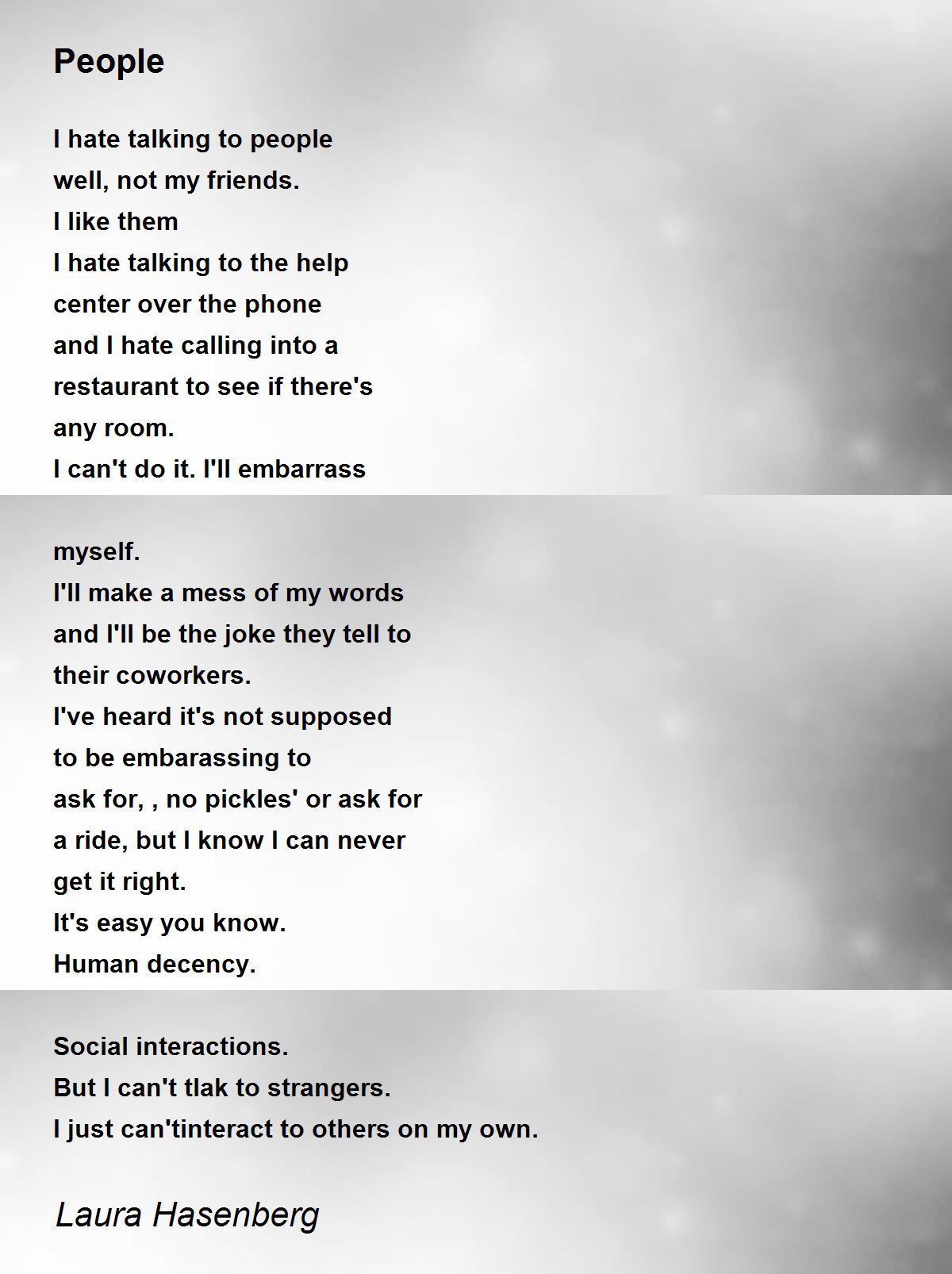 People

I hate talking to people
well, not my friends.
I like them
I hate talking to the help
center over the phone
and I hate calling into a
restaurant to see if there's
any room.
I can't do it. I'll embarrass

myself.
I'll make a mess of my words
and I'll be the joke they tell to
their coworkers.
I've heard it's not supposed
to be embarassing to
ask for, , no pickles' or ask for
a ride, but I know I can never
get it right.
It's easy you know.
Human decency.

Social interactions.
But I can't tlak to strangers.
I just can'tinteract to others on my own.

Laura Hasenberg